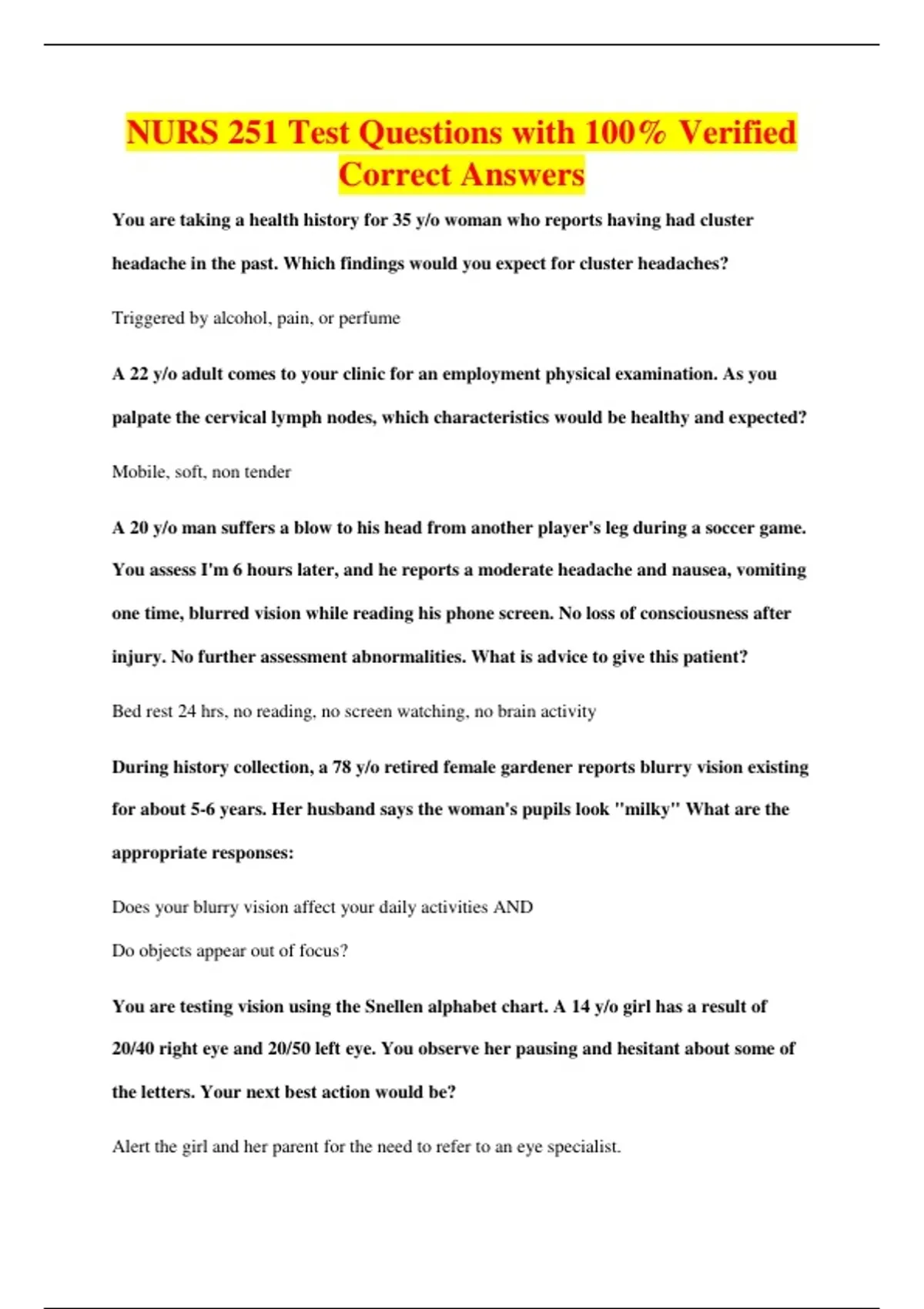 NURS 251 Test Questions with 100% Verified Correct Answers

You are taking a health history for 35 y/o woman who reports having had cluster headache in the past. Which findings would you expect for cluster headaches?

Triggered by alcohol, pain, or perfume

A 22 y/o adult comes to your clinic for an employment physical examination. As you palpate the cervical lymph nodes, which characteristics would be healthy and expected?

Mobile, soft, non tender

A 20 y/o man suffers a blow to his head from another player's leg during a soccer game. You assess I'm 6 hours later, and he reports a moderate headache and nausea, vomiting one time, blurred vision while reading his phone screen. No loss of consciousness after injury. No further assessment abnormalities. What is advice to give this patient?

Bed rest 24 hrs, no reading, no screen watching, no brain activity

During history collection, a 78 y/o retired female gardener reports blurry vision existing for about 5-6 years. Her husband says the woman's pupils look "milky" What are the appropriate responses:

Does your blurry vision affect your daily activities AND

Do objects appear out of focus?

You are testing vision using the Snellen alphabet chart. A 14 y/o girl has a result of 20/40 right eye and 20/50 left eye. You observe her pausing and hesitant about some of the letters. Your next best action would be?

Alert the girl and her parent for the need to refer to an eye specialist.